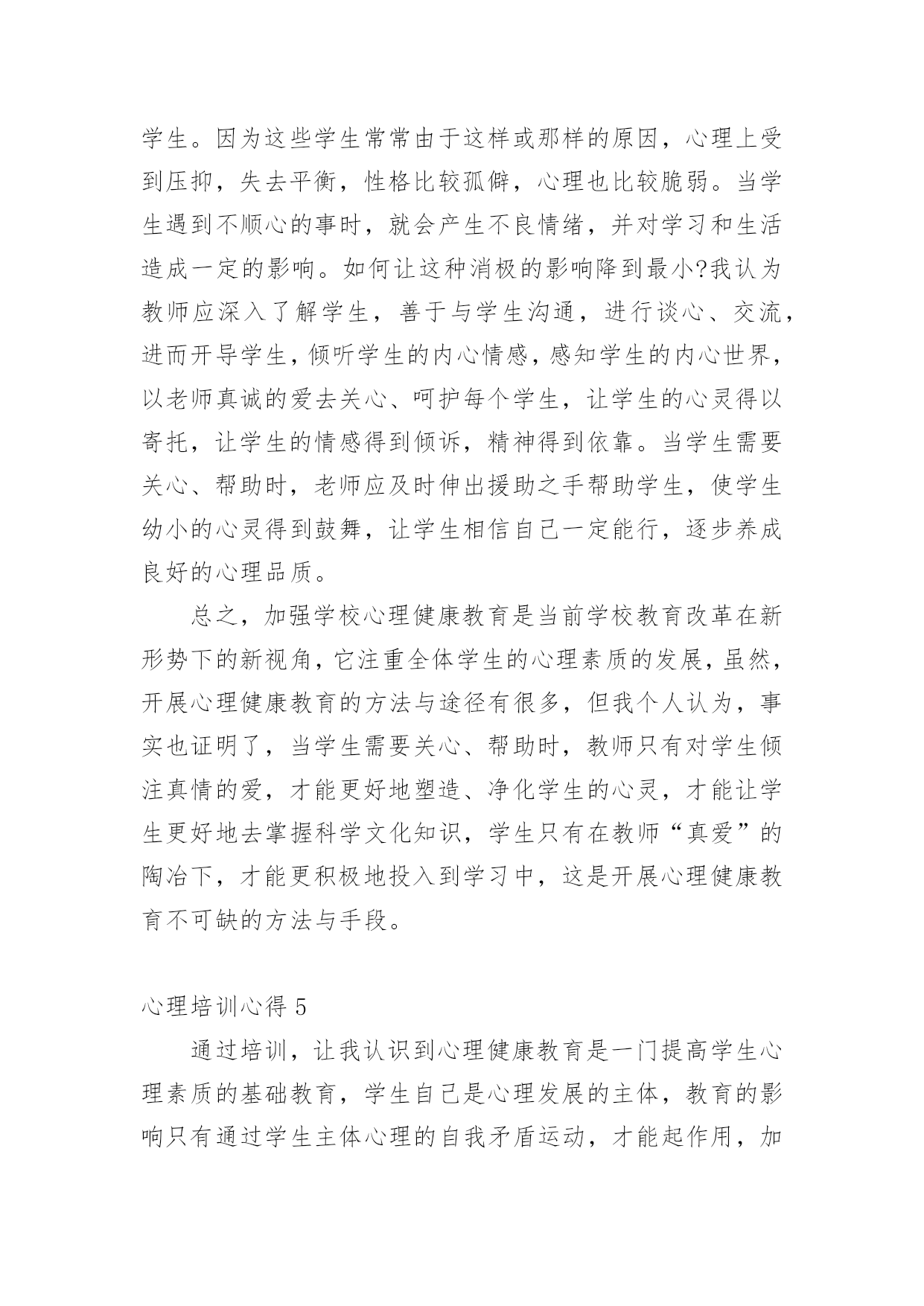 学生。因为这些学生常常由于这样或那样的原因，心理上受到压抑，失去平衡，性格比较孤僻，心理也比较脆弱。当学生遇到不顺心的事时，就会产生不良情绪，并对学习和生活造成一定的影响。如何让这种消极的影响降到最小?我认为教师应深入了解学生，善于与学生沟通，进行谈心、交流，进而开导学生，倾听学生的内心情感，感知学生的内心世界，以老师真诚的爱去关心、呵护每个学生，让学生的心灵得以寄托，让学生的情感得到倾诉，精神得到依靠。当学生需要关心、帮助时，老师应及时伸出援助之手帮助学生，使学生幼小的心灵得到鼓舞，让学生相信自己一定能行，逐步养成良好的心理品质。

总之，加强学校心理健康教育是当前学校教育改革在新形势下的新视角，它注重全体学生的心理素质的发展，虽然，开展心理健康教育的方法与途径有很多，但我个人认为，事实也证明了，当学生需要关心、帮助时，教师只有对学生倾注真情的爱，才能更好地塑造、净化学生的心灵，才能让学生更好地去掌握科学文化知识，学生只有在教师“真爱”的陶冶下，才能更积极地投入到学习中，这是开展心理健康教育不可缺的方法与手段。

心理培训心得 5

通过培训，让我认识到心理健康教育是一门提高学生心理素质的基础教育，学生自己是心理发展的主体，教育的影响只有通过学生主体心理的自我矛盾运动，才能起作用，加